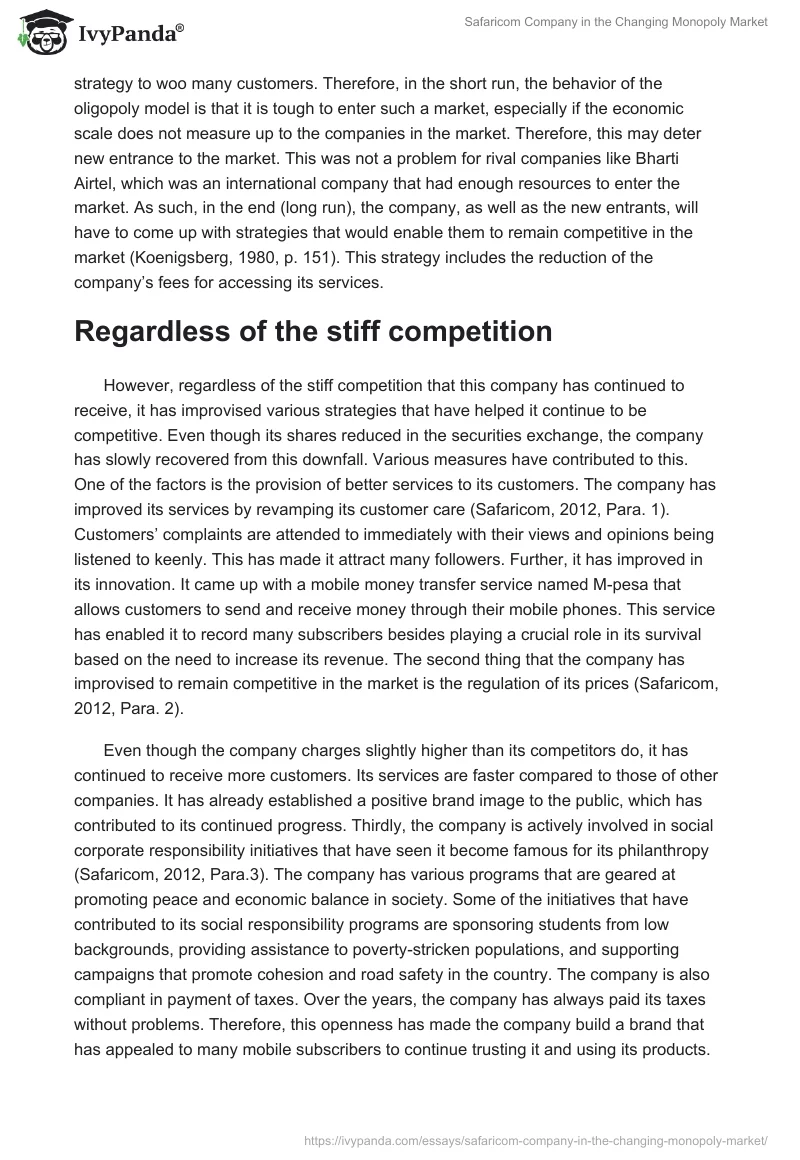 IvyPanda®

Safaricom Company in the Changing Monopoly Market

strategy to woo many customers. Therefore, in the short run, the behavior of the oligopoly model is that it is tough to enter such a market, especially if the economic scale does not measure up to the companies in the market. Therefore, this may deter new entrance to the market. This was not a problem for rival companies like Bharti Airtel, which was an international company that had enough resources to enter the market. As such, in the end (long run), the company, as well as the new entrants, will have to come up with strategies that would enable them to remain competitive in the market (Koenigsberg, 1980, p. 151). This strategy includes the reduction of the company's fees for accessing its services.

Regardless of the stiff competition

However, regardless of the stiff competition that this company has continued to receive, it has improvised various strategies that have helped it continue to be competitive. Even though its shares reduced in the securities exchange, the company has slowly recovered from this downfall. Various measures have contributed to this. One of the factors is the provision of better services to its customers. The company has improved its services by revamping its customer care (Safaricom, 2012, Para. 1). Customers' complaints are attended to immediately with their views and opinions being listened to keenly. This has made it attract many followers. Further, it has improved in its innovation. It came up with a mobile money transfer service named M-pesa that allows customers to send and receive money through their mobile phones. This service has enabled it to record many subscribers besides playing a crucial role in its survival based on the need to increase its revenue. The second thing that the company has improvised to remain competitive in the market is the regulation of its prices (Safaricom, 2012, Para. 2).

Even though the company charges slightly higher than its competitors do, it has continued to receive more customers. Its services are faster compared to those of other companies. It has already established a positive brand image to the public, which has contributed to its continued progress. Thirdly, the company is actively involved in social corporate responsibility initiatives that have seen it become famous for its philanthropy (Safaricom, 2012, Para.3). The company has various programs that are geared at promoting peace and economic balance in society. Some of the initiatives that have contributed to its social responsibility programs are sponsoring students from low backgrounds, providing assistance to poverty-stricken populations, and supporting campaigns that promote cohesion and road safety in the country. The company is also compliant in payment of taxes. Over the years, the company has always paid its taxes without problems. Therefore, this openness has made the company build a brand that has appealed to many mobile subscribers to continue trusting it and using its products.

https://ivypanda.com/essays/safaricom-company-in-the-changing-monopoly-market/